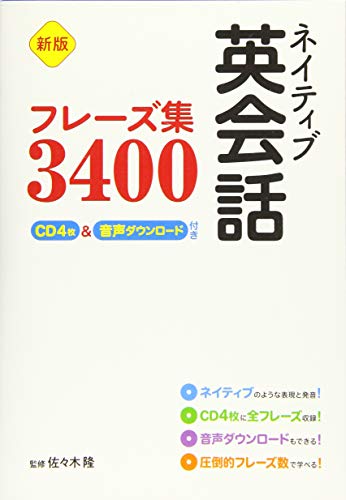 新版

ネイティブ
英会話

フレーズ集
3400

CD4枚 & 音声ダウンロード 付き

ネイティブのような表現と発音!
CD4枚に全フレーズ収録!
音声ダウンロードもできる!
圧倒的フレーズ数で学べる!

監修 佐々木 隆